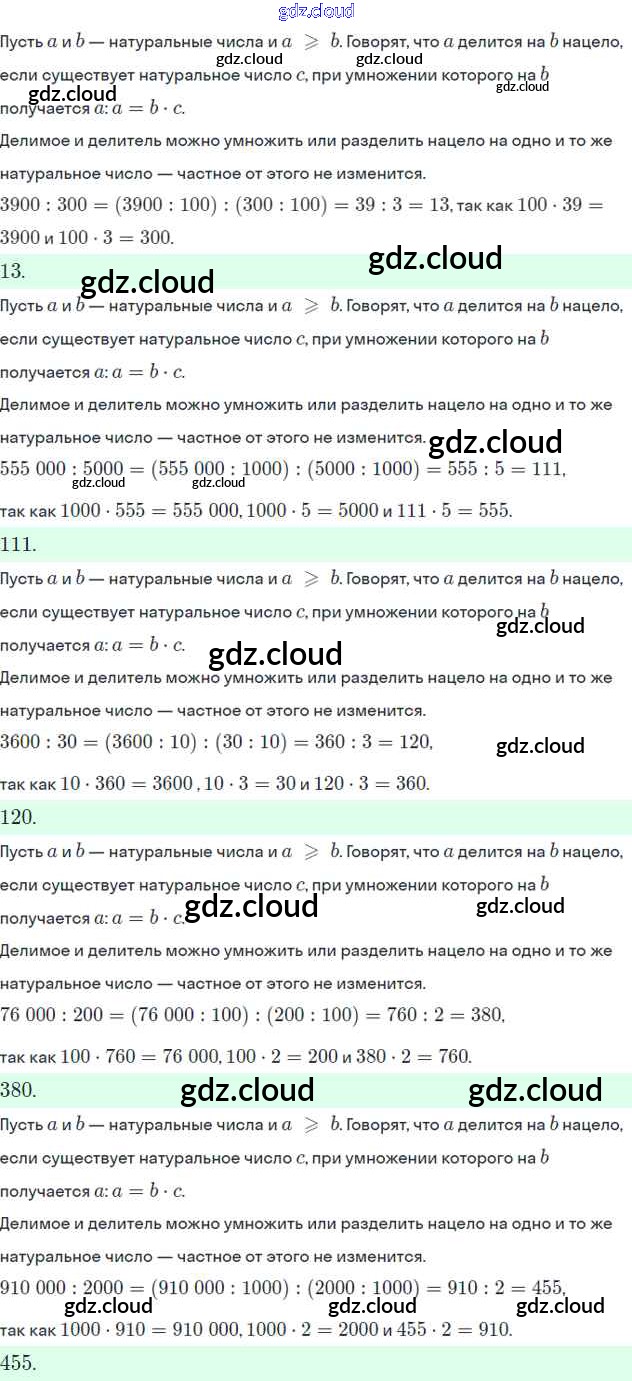 Пусть $a$ и $b$ — натуральные числа и $a \geqslant b$. Говорят, что $a$ делится на $b$ нацело, если существует натуральное число $c$, при умножении которого на $b$ получается $a$: $a = b \cdot c$.

Делимое и делитель можно умножить или разделить нацело на одно и то же натуральное число — частное от этого не изменится.

$3900 : 300 = (3900 : 100) : (300 : 100) = 39 : 3 = 13$, так как $100 \cdot 39 = 3900$ и $100 \cdot 3 = 300$.

13.

Пусть $a$ и $b$ — натуральные числа и $a \geqslant b$. Говорят, что $a$ делится на $b$ нацело, если существует натуральное число $c$, при умножении которого на $b$ получается $a$: $a = b \cdot c$.

Делимое и делитель можно умножить или разделить нацело на одно и то же натуральное число — частное от этого не изменится.

$555\ 000 : 5000 = (555\ 000 : 1000) : (5000 : 1000) = 555 : 5 = 111$,

так как $1000 \cdot 555 = 555\ 000$, $1000 \cdot 5 = 5000$ и $111 \cdot 5 = 555$.

111.

Пусть $a$ и $b$ — натуральные числа и $a \geqslant b$. Говорят, что $a$ делится на $b$ нацело, если существует натуральное число $c$, при умножении которого на $b$ получается $a$: $a = b \cdot c$.

Делимое и делитель можно умножить или разделить нацело на одно и то же натуральное число — частное от этого не изменится.

$3600 : 30 = (3600 : 10) : (30 : 10) = 360 : 3 = 120$,

так как $10 \cdot 360 = 3600$, $10 \cdot 3 = 30$ и $120 \cdot 3 = 360$.

120.

Пусть $a$ и $b$ — натуральные числа и $a \geqslant b$. Говорят, что $a$ делится на $b$ нацело, если существует натуральное число $c$, при умножении которого на $b$ получается $a$: $a = b \cdot c$.

Делимое и делитель можно умножить или разделить нацело на одно и то же натуральное число — частное от этого не изменится.

$76\ 000 : 200 = (76\ 000 : 100) : (200 : 100) = 760 : 2 = 380$,

так как $100 \cdot 760 = 76\ 000$, $100 \cdot 2 = 200$ и $380 \cdot 2 = 760$.

380.

Пусть $a$ и $b$ — натуральные числа и $a \geqslant b$. Говорят, что $a$ делится на $b$ нацело, если существует натуральное число $c$, при умножении которого на $b$ получается $a$: $a = b \cdot c$.

Делимое и делитель можно умножить или разделить нацело на одно и то же натуральное число — частное от этого не изменится.

$910\ 000 : 2000 = (910\ 000 : 1000) : (2000 : 1000) = 910 : 2 = 455$,

так как $1000 \cdot 910 = 910\ 000$, $1000 \cdot 2 = 2000$ и $455 \cdot 2 = 910$.

455.

gdz.cloud